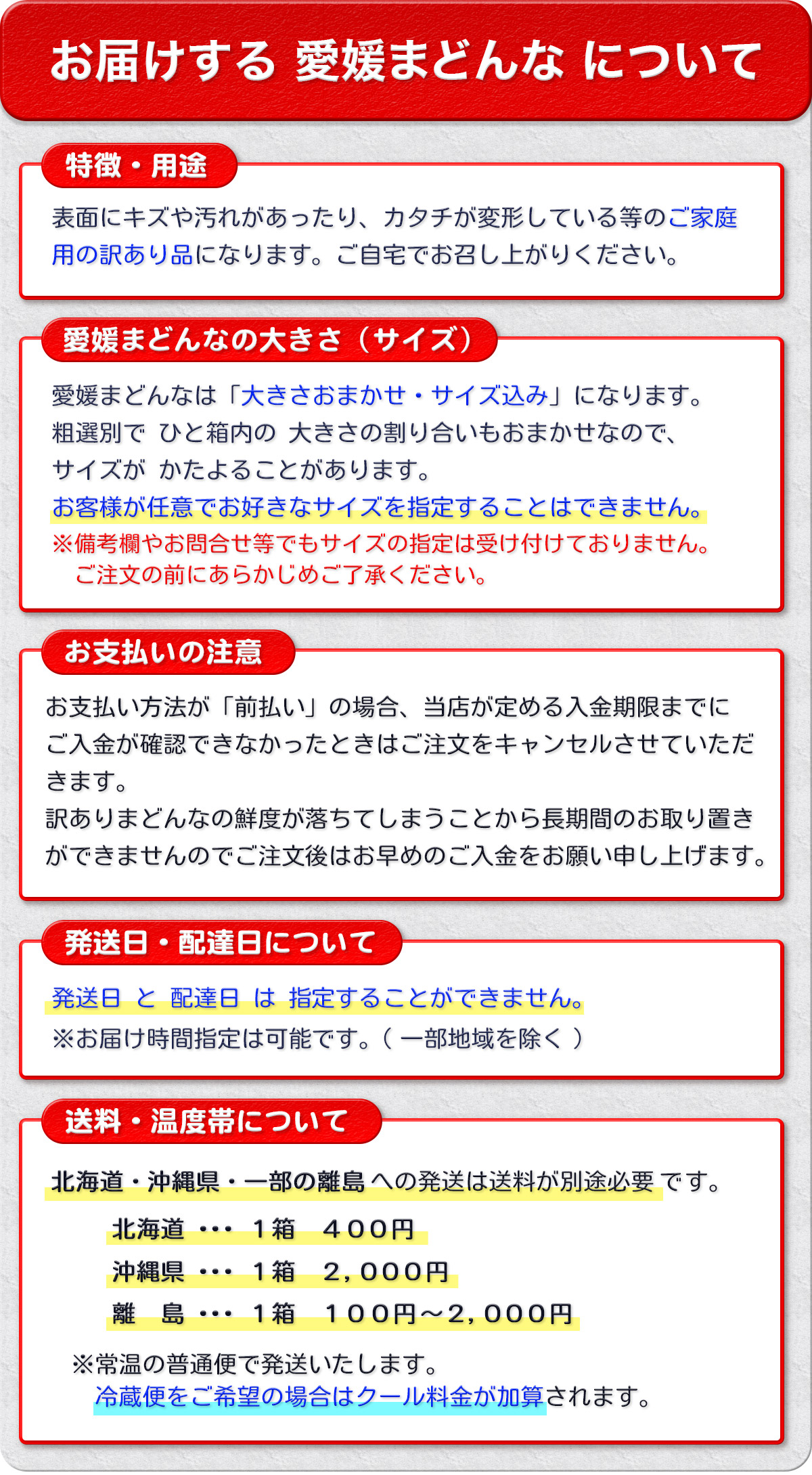 お届けする 愛媛まどんな について

特徴・用途

表面にキズや汚れがあったり、カタチが変形している等のご家庭用の訳あり品になります。ご自宅でお召し上がりください。

愛媛まどんなの大きさ（サイズ）

愛媛まどんなは「大きさおまかせ・サイズ込み」になります。
粗選別で ひと箱内の 大きさの割り合いもおまかせなので、
サイズが かたよることがあります。
お客様が任意でお好きなサイズを指定することはできません。
※備考欄やお問合せ等でもサイズの指定は受け付けておりません。
ご注文の前にあらかじめご了承ください。

お支払いの注意

お支払い方法が「前払い」の場合、当店が定める入金期限までにご入金が確認できなかったときはご注文をキャンセルさせていただきます。
訳ありまどんなの鮮度が落ちてしまうことから長期間のお取り置きができませんのでご注文後はお早めのご入金をお願い申し上げます。

発送日・配達日について

発送日 と 配達日 は 指定することができません。
※お届け時間指定は可能です。（ 一部地域を除く ）

送料・温度帯について

北海道・沖縄県・一部の離島 への発送は送料が別途必要 です。
北海道 ・・・ １箱 ４００円
沖縄県 ・・・ １箱 ２，０００円
離 島 ・・・ １箱 １００円～２，０００円

※常温の普通便で発送いたします。
冷蔵便をご希望の場合はクール料金が加算されます。